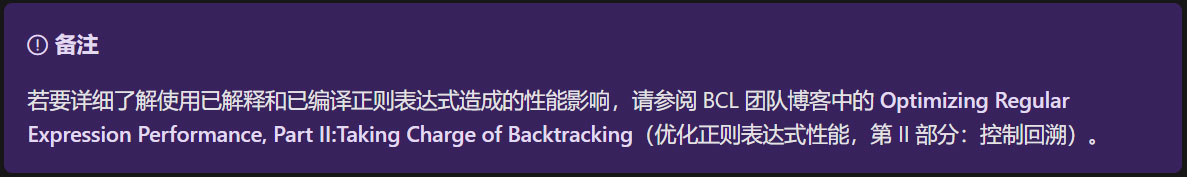 备注

若要详细了解使用已解释和已编译正则表达式造成的性能影响，请参阅 BCL 团队博客中的 Optimizing Regular Expression Performance, Part II:Taking Charge of Backtracking（优化正则表达式性能，第 II 部分：控制回溯）。